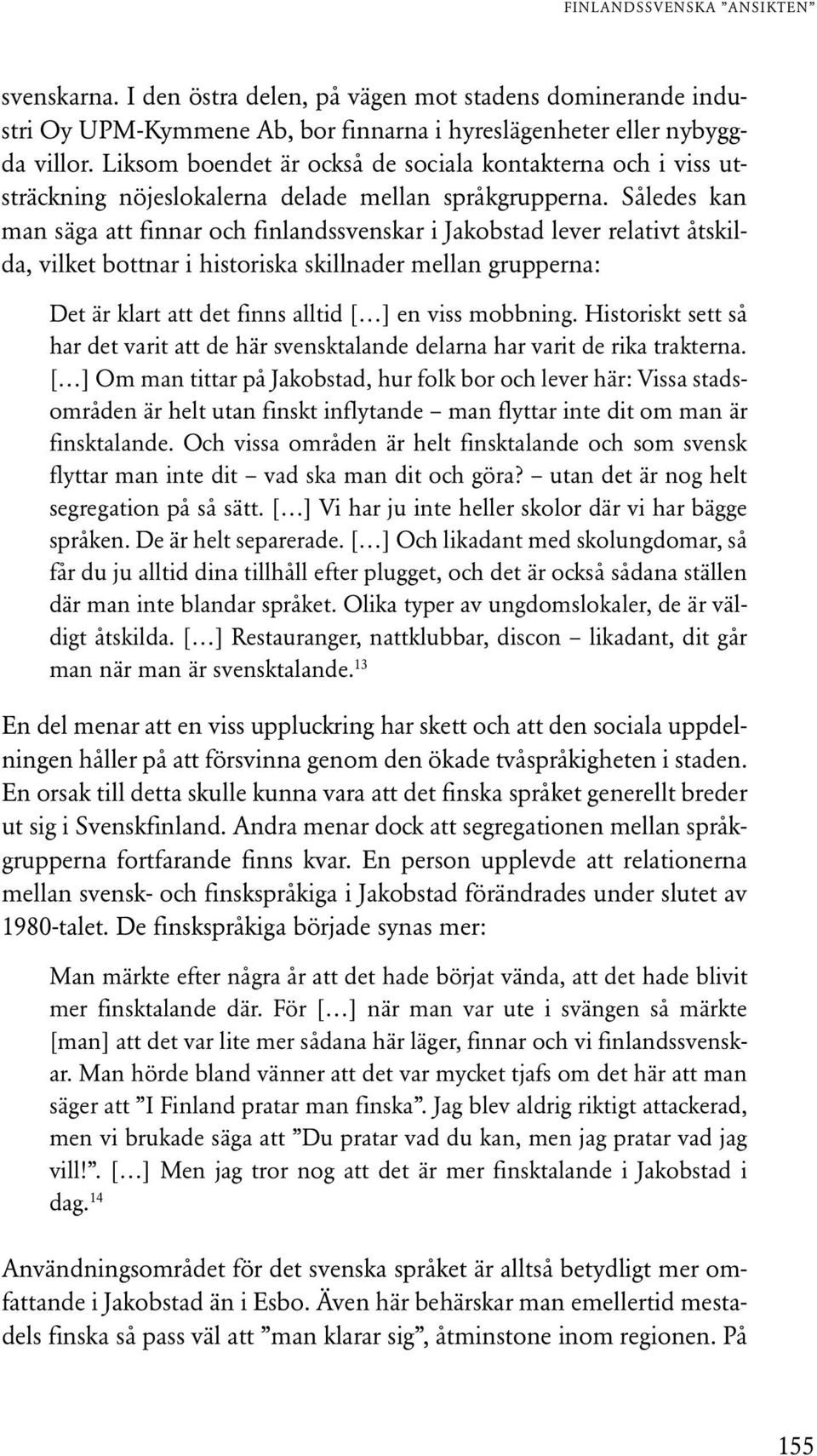 FINLANDSSVENSKA ”ANSIKTEN”

svenskarna. I den östra delen, på vägen mot stadens dominerande industri Oy UPM-Kymmene Ab, bor finnarna i hyreslägenheter eller nybyggda villor. Liksom boendet är också de sociala kontakterna och i viss utsträckning nöjeslokalerna delade mellan språkgrupperna. Således kan man säga att finnar och finlandssvenskar i Jakobstad lever relativt åtskilda, vilket bottnar i historiska skillnader mellan grupperna:

Det är klart att det finns alltid […] en viss mobbning. Historiskt sett så har det varit att de här svensktalande delarna har varit de rika trakterna. […] Om man tittar på Jakobstad, hur folk bor och lever här: Vissa stadsområden är helt utan finskt inflytande – man flyttar inte dit om man är finsktalande. Och vissa områden är helt finsktalande och som svensk flyttar man inte dit – vad ska man dit och göra? – utan det är nog helt segregation på så sätt. […] Vi har ju inte heller skolor där vi har bägge språken. De är helt separerade. […] Och likadant med skolungdomar, så får du ju alltid dina tillhåll efter plugget, och det är också sådana ställen där man inte blandar språket. Olika typer av ungdomslokaler, de är väldigt åtskilda. […] Restauranger, nattklubbar, discon – likadant, dit går man när man är svensktalande.$^{13}$

En del menar att en viss uppluckring har skett och att den sociala uppdelningen håller på att försvinna genom den ökade tvåspråkigheten i staden. En orsak till detta skulle kunna vara att det finska språket generellt breder ut sig i Svenskfinland. Andra menar dock att segregationen mellan språkgrupperna fortfarande finns kvar. En person upplevde att relationerna mellan svensk- och finskspråkiga i Jakobstad förändrades under slutet av 1980-talet. De finskspråkiga började synas mer:

Man märkte efter några år att det hade börjat vända, att det hade blivit mer finsktalande där. För […] när man var ute i svängen så märkte [man] att det var lite mer sådana här läger, finnar och vi finlandssvenskar. Man hörde bland vänner att det var mycket tjafs om det här att man säger att ”I Finland pratar man finska”. Jag blev aldrig riktigt attackerad, men vi brukade säga att ”Du pratar vad du kan, men jag pratar vad jag vill!”. […] Men jag tror nog att det är mer finsktalande i Jakobstad i dag.$^{14}$

Användningsområdet för det svenska språket är alltså betydligt mer omfattande i Jakobstad än i Esbo. Även här behärskar man emellertid mestadels finska så pass väl att ”man klarar sig”, åtminstone inom regionen. På

155